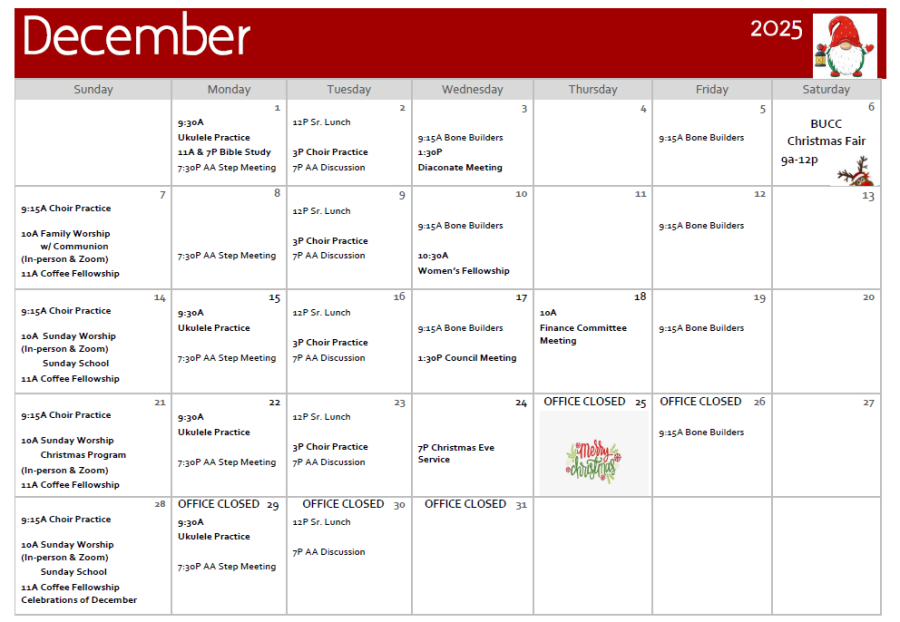 December

2025

| Sunday | Monday | Tuesday | Wednesday | Thursday | Friday | Saturday |
|---|---|---|---|---|---|---|
| | 1 9:30A Ukulele Practice 11A & 7P Bible Study 7:30P AA Step Meeting | 2 12P Sr. Lunch 3P Choir Practice 7P AA Discussion | 3 9:15A Bone Builders 1:30P Diaconate Meeting | 4 | 5 9:15A Bone Builders | 6 BUCC Christmas Fair 9a-12p |
| 7 9:15A Choir Practice 10A Family Worship w/ Communion (In-person & Zoom) 11A Coffee Fellowship | 8 7:30P AA Step Meeting | 9 12P Sr. Lunch 3P Choir Practice 7P AA Discussion | 10 9:15A Bone Builders 10:30A Women's Fellowship | 11 | 12 9:15A Bone Builders | 13 |
| 14 9:15A Choir Practice 10A Sunday Worship (In-person & Zoom) Sunday School 11A Coffee Fellowship | 15 9:30A Ukulele Practice 7:30P AA Step Meeting | 16 12P Sr. Lunch 3P Choir Practice 7P AA Discussion | 17 9:15A Bone Builders 1:30P Council Meeting | 18 10A Finance Committee Meeting | 19 9:15A Bone Builders | 20 |
| 21 9:15A Choir Practice 10A Sunday Worship Christmas Program (In-person & Zoom) 11A Coffee Fellowship | 22 9:30A Ukulele Practice 7:30P AA Step Meeting | 23 12P Sr. Lunch 3P Choir Practice 7P AA Discussion | 24 7P Christmas Eve Service | OFFICE CLOSED 25 Merry Christmas | OFFICE CLOSED 26 9:15A Bone Builders | 27 |
| 28 9:15A Choir Practice 10A Sunday Worship (In-person & Zoom) Sunday School 11A Coffee Fellowship Celebrations of December | OFFICE CLOSED 29 9:30A Ukulele Practice 7:30P AA Step Meeting | OFFICE CLOSED 30 12P Sr. Lunch 7P AA Discussion | OFFICE CLOSED 31 | | | |